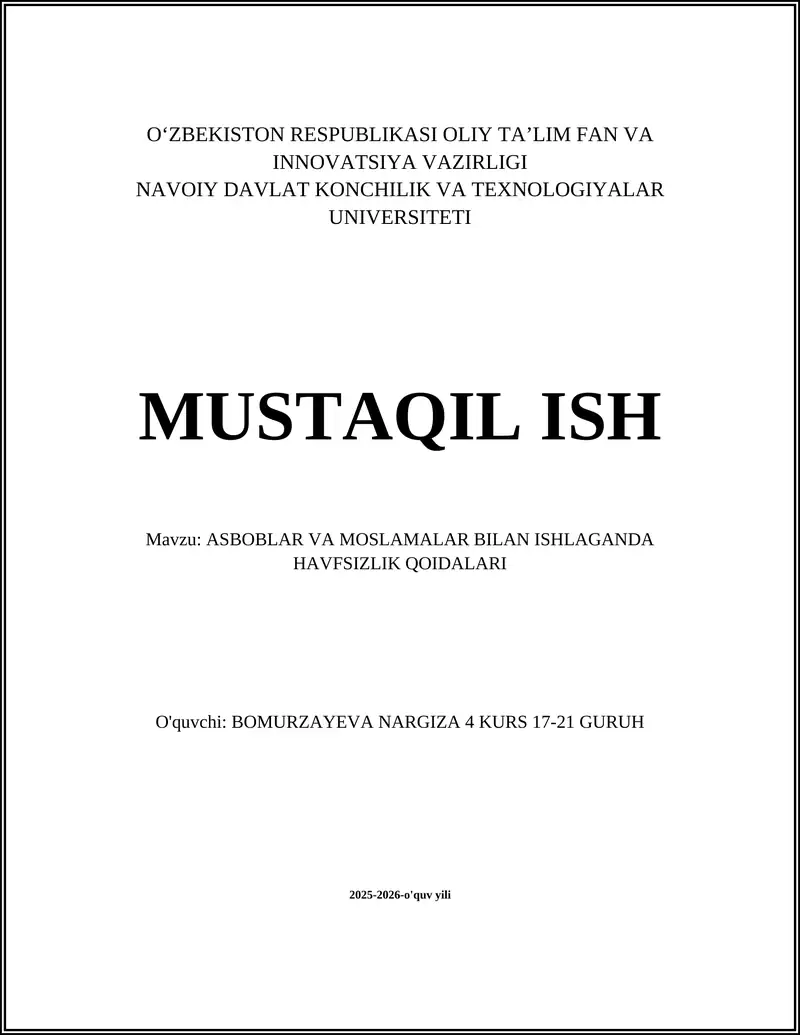 O‘ZBEKISTON RESPUBLIKASI OLIY TA’LIM FAN VA INNOVATSIYA VAZIRLIGI
NAVOIY DAVLAT KONCHILIK VA TEXNOLOGIYALAR UNIVERSITETI

MUSTAQIL ISH

Mavzu: ASBOBLAR VA MOSLAMALAR BILAN ISHLAGANDA HAVFSIZLIK QOIDALARI

O'quvchi: BOMURZAYEVA NARGIZA 4 KURS 17-21 GURUH

2025-2026-o'quv yili